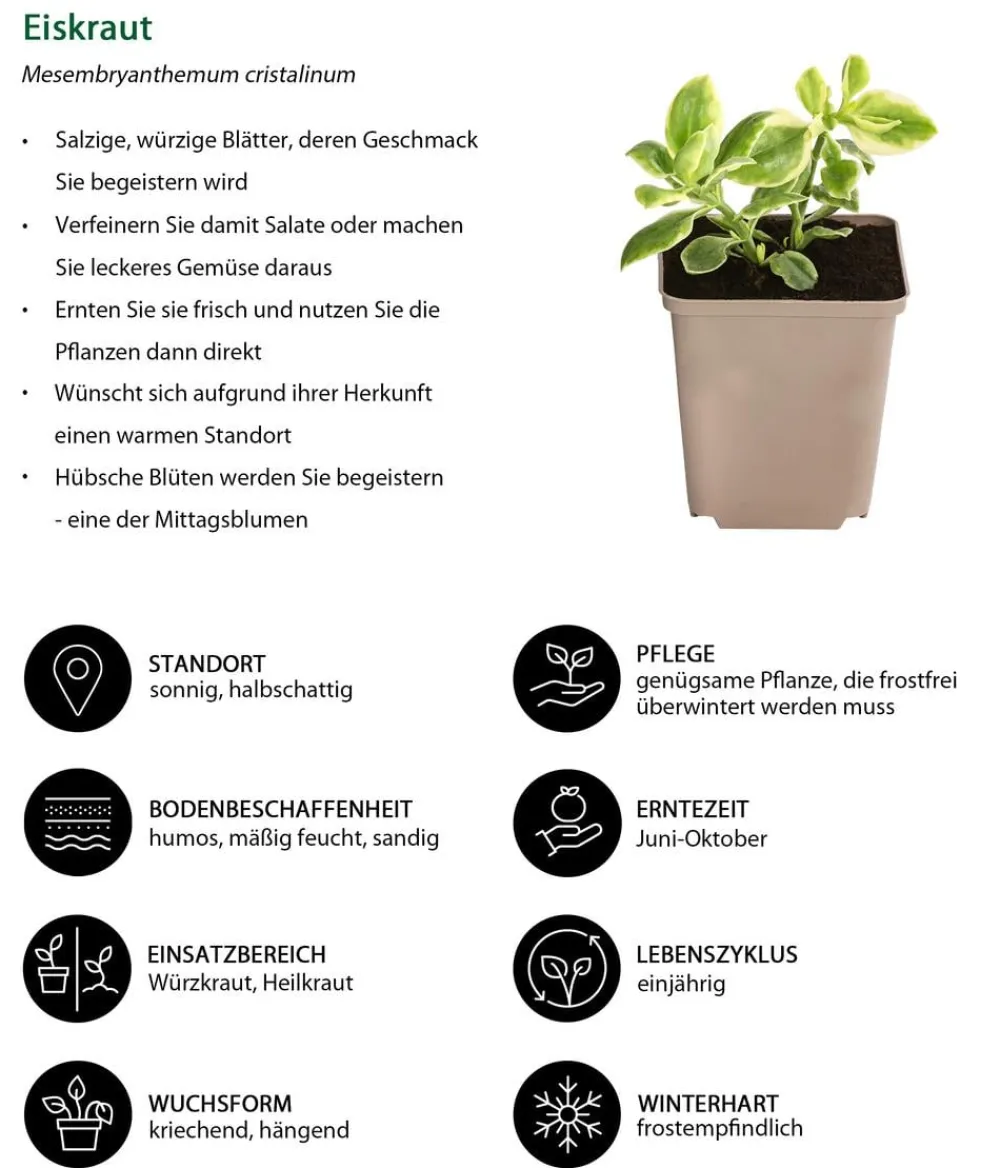 Eiskraut

Mesembryanthemum cristalinum

• Salzige, würzige Blätter, deren Geschmack Sie begeistern wird
• Verfeinern Sie damit Salate oder machen Sie leckeres Gemüse daraus
• Ernten Sie sie frisch und nutzen Sie die Pflanzen dann direkt
• Wünscht sich aufgrund ihrer Herkunft einen warmen Standort
• Hübsche Blüten werden Sie begeistern - eine der Mittagsblumen

STANDORT
sonnig, halbschattig

BODENBESCHAFFENHEIT
humos, mäßig feucht, sandig

EINSATZBEREICH
Würzkraut, Heilkraut

WUCHSFORM
kriechend, hängend

PFLEGE
genügsame Pflanze, die frostfrei überwintert werden muss

ERNTEZEIT
Juni-Oktober

LEBENSZYKLUS
einjährig

WINTERHART
frostempfindlich